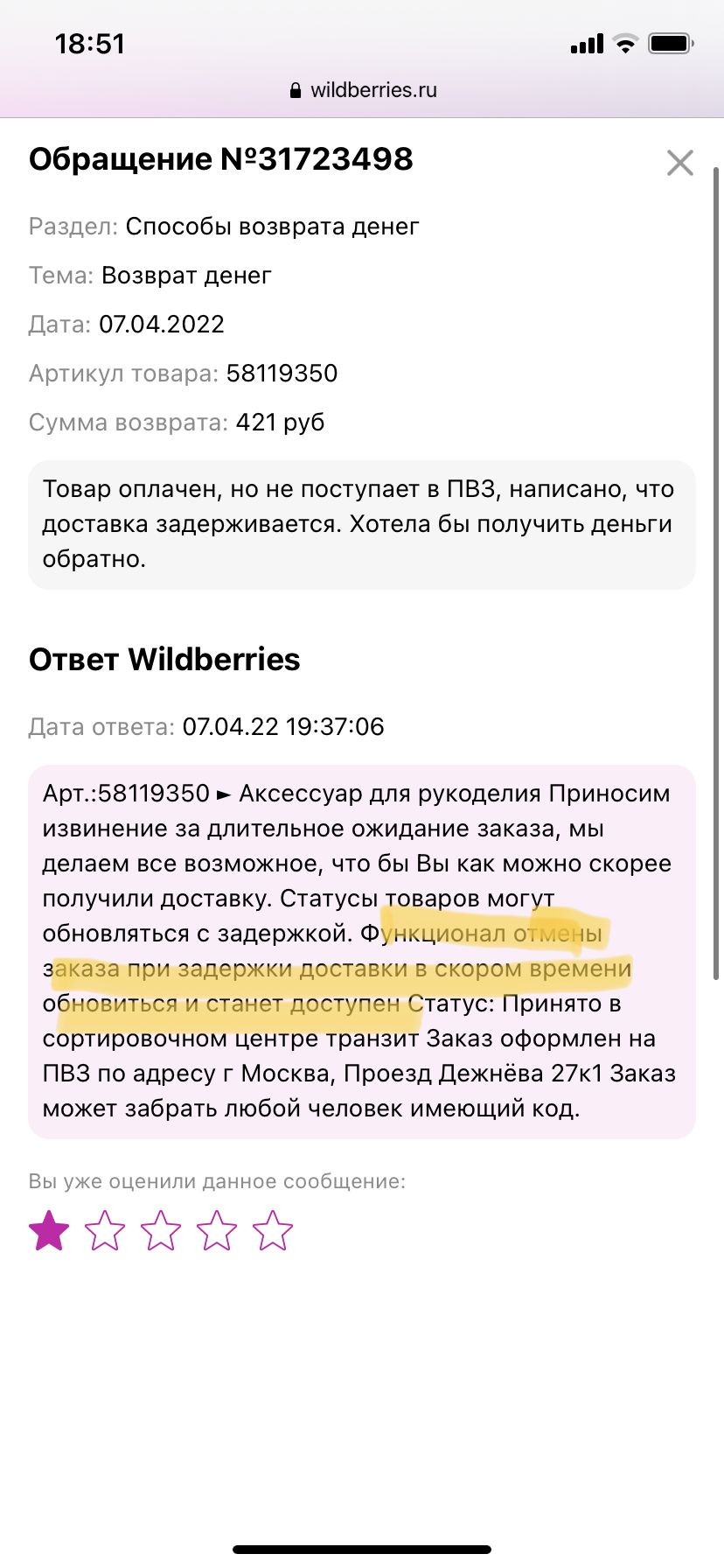 18:51

wildberries.ru

Обращение №31723498

Раздел: Способы возврата денег

Тема: Возврат денег

Дата: 07.04.2022

Артикул товара: 58119350

Сумма возврата: 421 руб

Товар оплачен, но не поступает в ПВЗ, написано, что доставка задерживается. Хотела бы получить деньги обратно.

Ответ Wildberries

Дата ответа: 07.04.22 19:37:06

Арт.:58119350 ► Аксессуар для рукоделия Приносим извинение за длительное ожидание заказа, мы делаем все возможное, что бы Вы как можно скорее получили доставку. Статусы товаров могут обновляться с задержкой. Функционал отмены заказа при задержки доставки в скором времени обновиться и станет доступен Статус: Принято в сортировочном центре транзит Заказ оформлен на ПВЗ по адресу г Москва, Проезд Дежнёва 27к1 Заказ может забрать любой человек имеющий код.

Вы уже оценили данное сообщение: